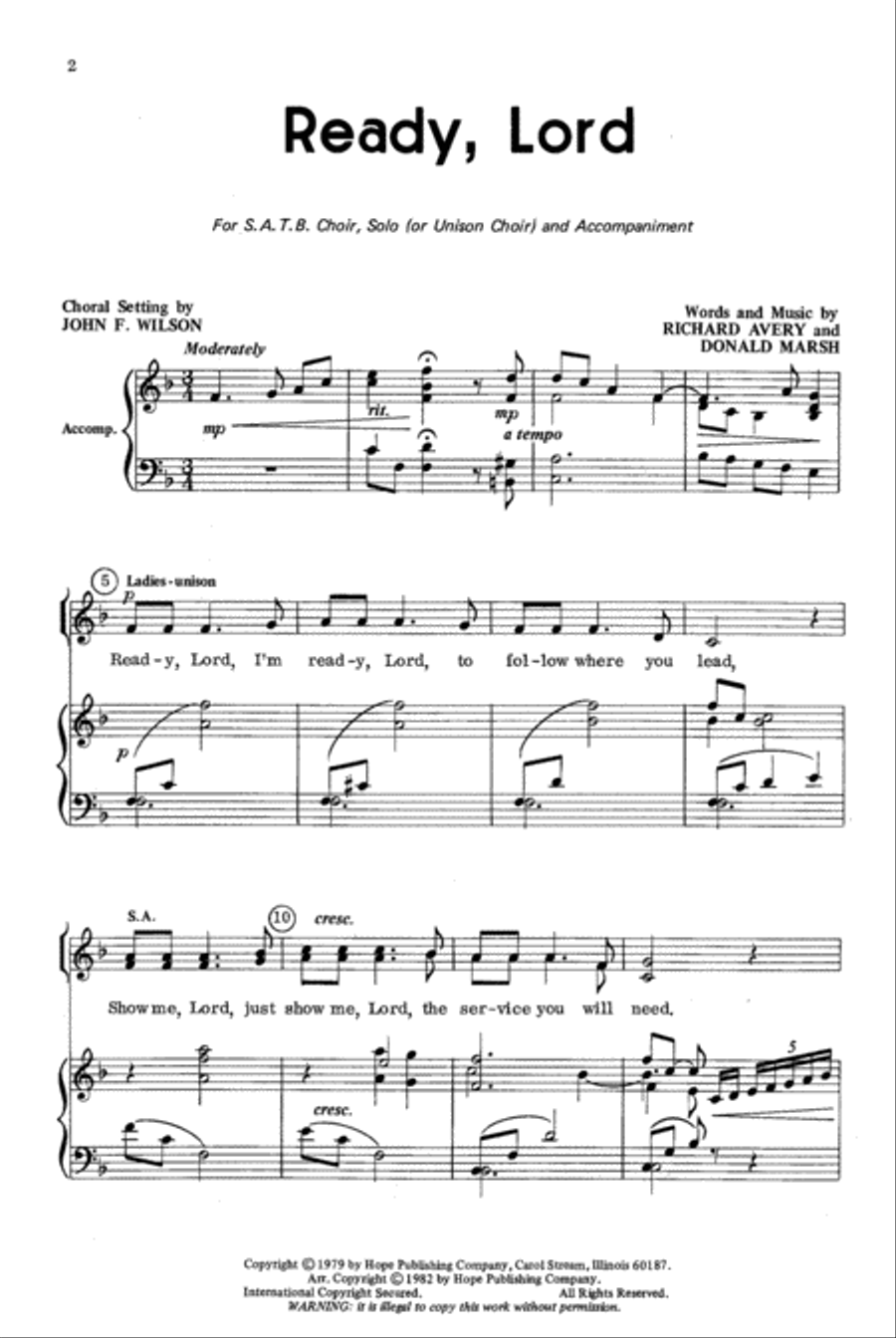 2

Ready, Lord

For S.A.T.B. Choir, Solo (or Unison Choir) and Accompaniment

Choral Setting by
JOHN F. WILSON

Words and Music by
RICHARD AVERY and
DONALD MARSH

Moderately

Accomp.

mp

rit.

mp
a tempo

5 Ladies-unison

p

Read-y, Lord, I'm read-y, Lord, to fol-low where you lead,

p

S.A.

10 cresc.

Show me, Lord, just show me, Lord, the ser-vice you will need.

cresc.

5

Copyright © 1979 by Hope Publishing Company, Carol Stream, Illinois 60187.
Arr. Copyright © 1982 by Hope Publishing Company.
International Copyright Secured. All Rights Reserved.
WARNING: it is illegal to copy this work without permission.